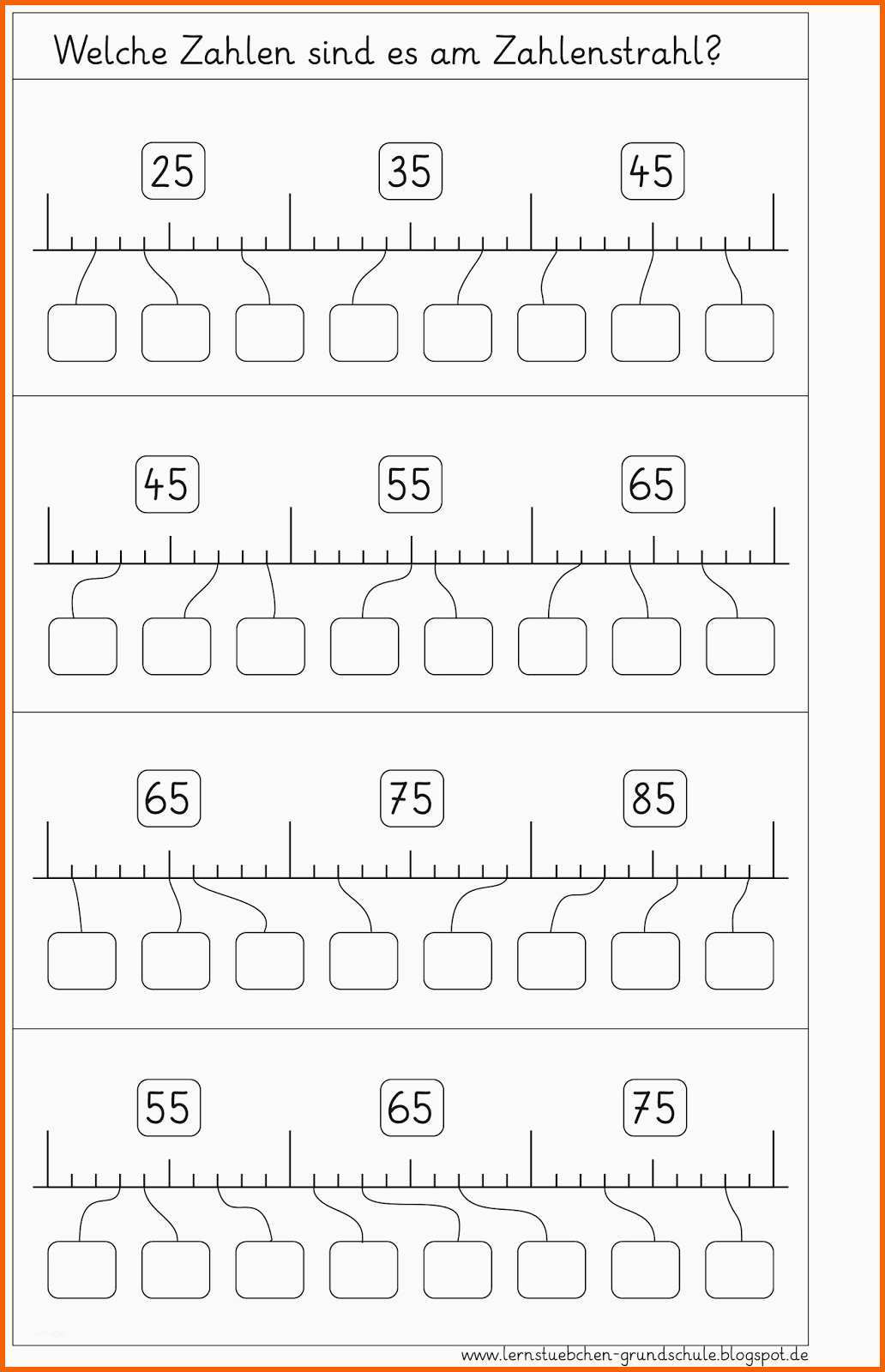 Welche Zahlen sind es am Zahlenstrahl?

25 35 45

45 55 65

65 75 85

55 65 75

www.lernstuebchen-grundschule.blogspot.de